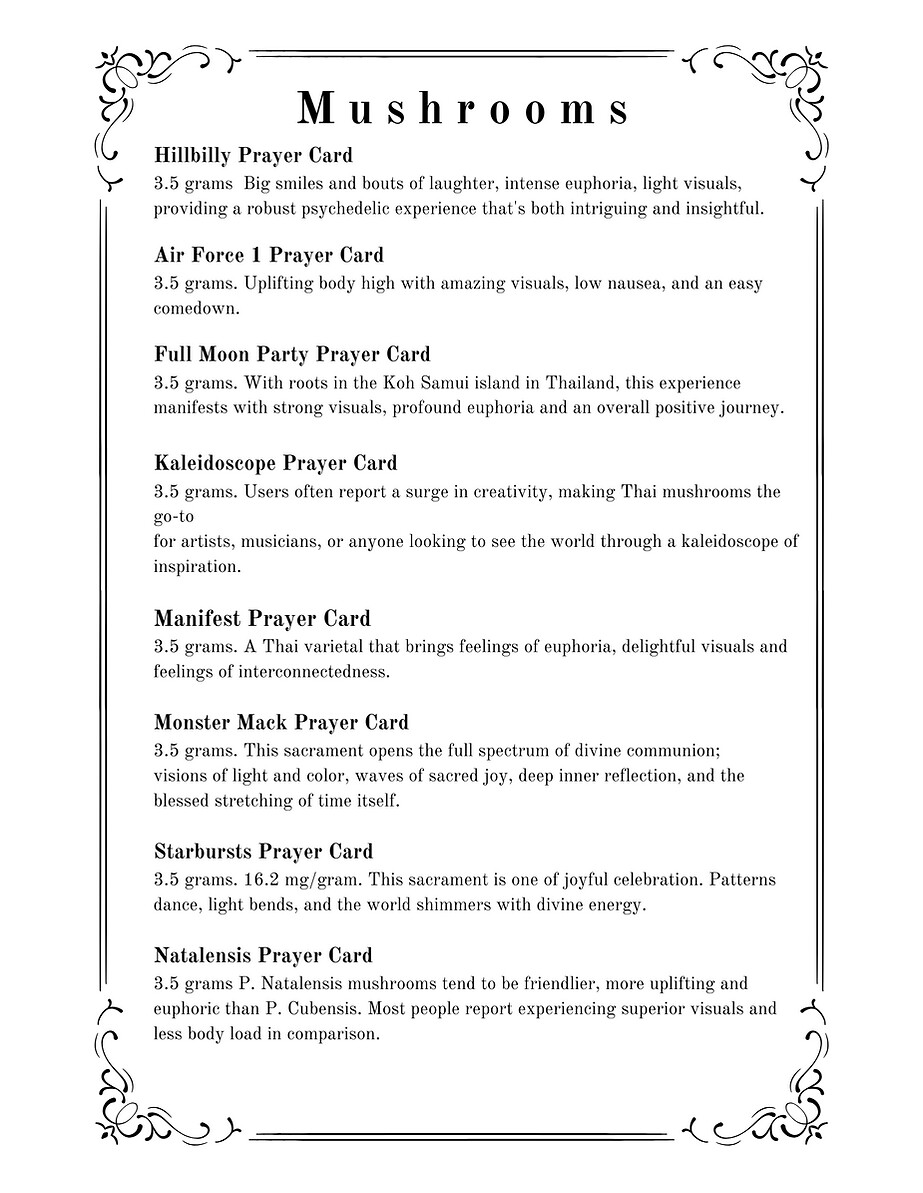 Mushrooms

Hillbilly Prayer Card
3.5 grams  Big smiles and bouts of laughter, intense euphoria, light visuals, providing a robust psychedelic experience that's both intriguing and insightful.

Air Force 1 Prayer Card
3.5 grams. Uplifting body high with amazing visuals, low nausea, and an easy comedown.

Full Moon Party Prayer Card
3.5 grams. With roots in the Koh Samui island in Thailand, this experience manifests with strong visuals, profound euphoria and an overall positive journey.

Kaleidoscope Prayer Card
3.5 grams. Users often report a surge in creativity, making Thai mushrooms the go-to
for artists, musicians, or anyone looking to see the world through a kaleidoscope of inspiration.

Manifest Prayer Card
3.5 grams. A Thai varietal that brings feelings of euphoria, delightful visuals and feelings of interconnectedness.

Monster Mack Prayer Card
3.5 grams. This sacrament opens the full spectrum of divine communion; visions of light and color, waves of sacred joy, deep inner reflection, and the blessed stretching of time itself.

Starbursts Prayer Card
3.5 grams. 16.2 mg/gram. This sacrament is one of joyful celebration. Patterns dance, light bends, and the world shimmers with divine energy.

Natalensis Prayer Card
3.5 grams P. Natalensis mushrooms tend to be friendlier, more uplifting and euphoric than P. Cubensis. Most people report experiencing superior visuals and less body load in comparison.